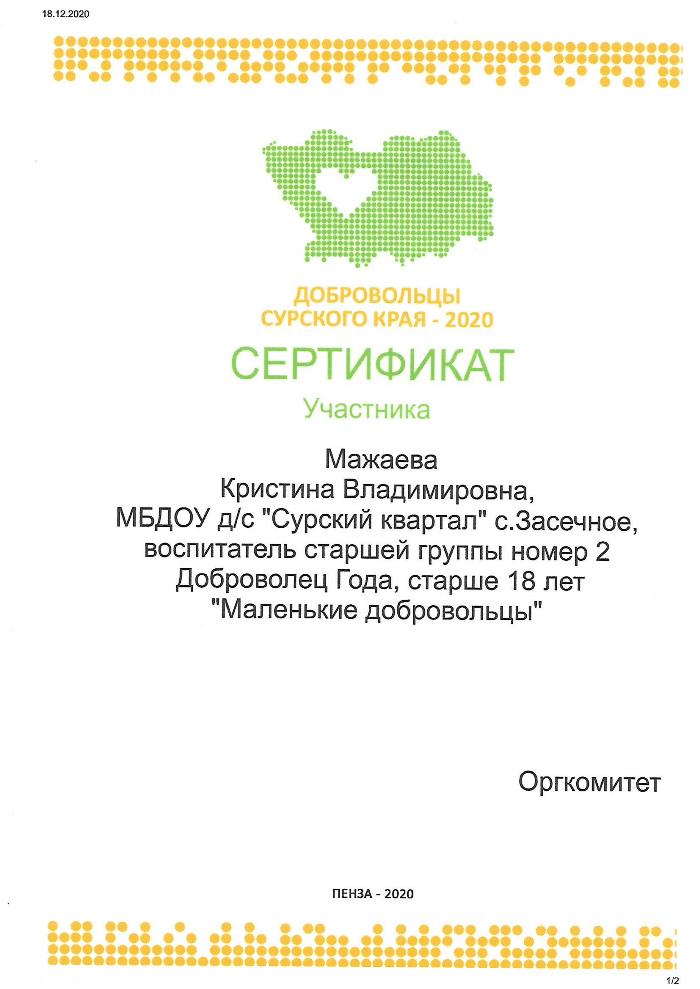 18.12.2020

ДОБРОВОЛЬЦЫ
СУРСКОГО КРАЯ - 2020

СЕРТИФИКАТ

Участника

Мажаева
Кристина Владимировна,
МБДОУ д/с "Сурский квартал" с.Засечное,
воспитатель старшей группы номер 2
Доброволец Года, старше 18 лет
"Маленькие добровольцы"

Оргкомитет

ПЕНЗА - 2020

1/2